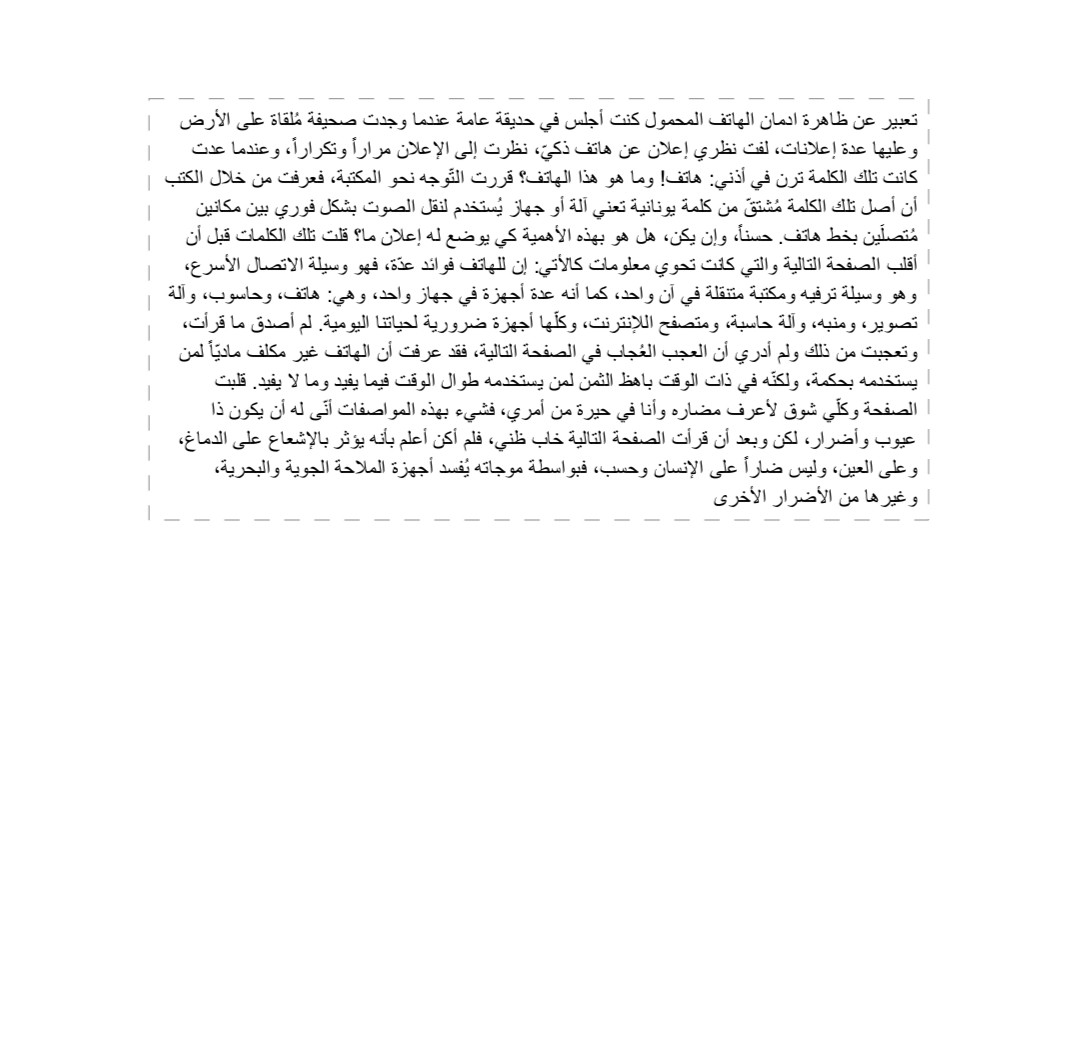 تعبير عن ظاهرة ادمان الهاتف المحمول كنت أجلس في حديقة عامة عندما وجدت صحيفة مُلقاة على الأرض وعليها عدة إعلانات، لفت نظري إعلان عن هاتف ذكيّ، نظرت إلى الإعلان مراراً وتكراراً، وعندما عدت كانت تلك الكلمة ترن في أذني: هاتف! وما هو هذا الهاتف؟ قررت التّوجه نحو المكتبة، فعرفت من خلال الكتب أن أصل تلك الكلمة مُشتقّ من كلمة يونانية تعني آلة أو جهاز يُستخدم لنقل الصوت بشكل فوري بين مكانين مُتصلَين بخط هاتف. حسناً، وإن يكن، هل هو بهذه الأهمية كي يوضع له إعلان ما؟ قلت تلك الكلمات قبل أن أقلب الصفحة التالية والتي كانت تحوي معلومات كالآتي: إن للهاتف فوائد عدّة، فهو وسيلة الاتصال الأسرع، وهو وسيلة ترفيه ومكتبة متنقلة في آن واحد، كما أنه عدة أجهزة في جهاز واحد، وهي: هاتف، وحاسوب، وآلة تصوير، ومنبه، وآلة حاسبة، ومتصفح اللإنترنت، وكلّها أجهزة ضرورية لحياتنا اليومية. لم أصدق ما قرأت، وتعجبت من ذلك ولم أدري أن العجب العُجاب في الصفحة التالية، فقد عرفت أن الهاتف غير مكلف ماديّاً لمن يستخدمه بحكمة، ولكنّه في ذات الوقت باهظ الثمن لمن يستخدمه طوال الوقت فيما يفيد وما لا يفيد. قلبت الصفحة وكلّي شوق لأعرف مضاره وأنا في حيرة من أمري، فشيء بهذه المواصفات أنّى له أن يكون ذا عيوب وأضرار، لكن وبعد أن قرأت الصفحة التالية خاب ظني، فلم أكن أعلم بأنه يؤثر بالإشعاع على الدماغ، وعلى العين، وليس ضاراً على الإنسان وحسب، فبواسطة موجاته يُفسد أجهزة الملاحة الجوية والبحرية، وغيرها من الأضرار الأخرى